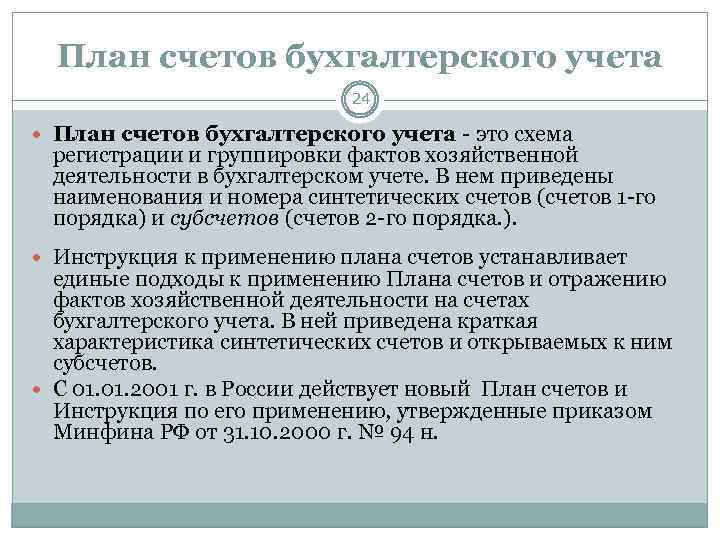 План счетов бухгалтерского учета

24

План счетов бухгалтерского учета - это схема регистрации и группировки фактов хозяйственной деятельности в бухгалтерском учете. В нем приведены наименования и номера синтетических счетов (счетов 1-го порядка) и субсчетов (счетов 2-го порядка.).

Инструкция к применению плана счетов устанавливает единые подходы к применению Плана счетов и отражению фактов хозяйственной деятельности на счетах бухгалтерского учета. В ней приведена краткая характеристика синтетических счетов и открываемых к ним субсчетов.

С 01.01.2001 г. в России действует новый План счетов и Инструкция по его применению, утвержденные приказом Минфина РФ от 31.10.2000 г. № 94 н.